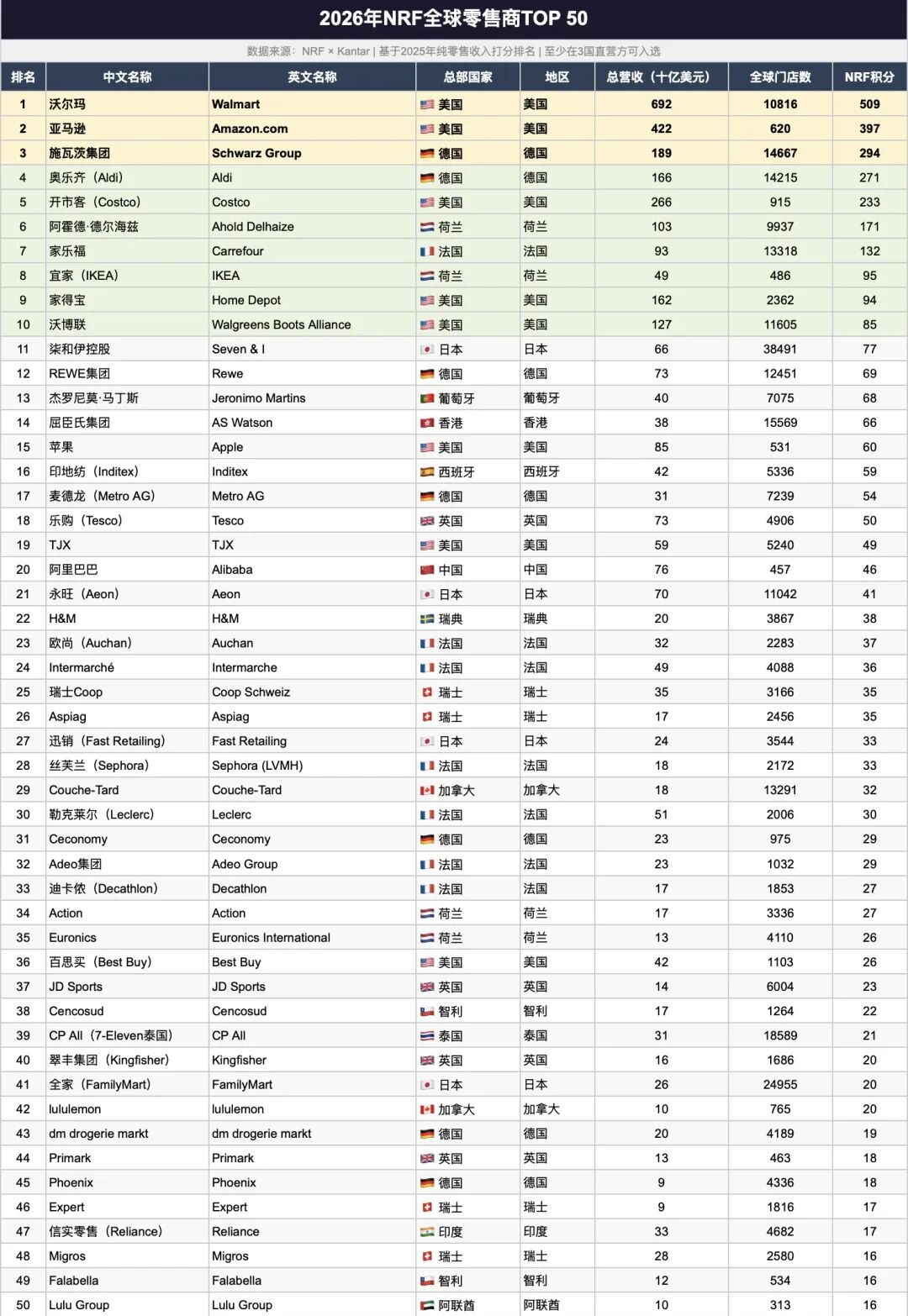 2026年NRF全球零售商TOP 50

数据来源：NRF × Kantar | 基于2025年纯零售收入打分排名 | 至少在3国直营方可入选

| 排名 | 中文名称 | 英文名称 | 总部国家 | 地区 | 总营收（十亿美元） | 全球门店数 | NRF积分 |
|---|---|---|---|---|---|---|---|
| 1 | 沃尔玛 | Walmart | 美国 | 美国 | 692 | 10816 | 509 |
| 2 | 亚马逊 | Amazon.com | 美国 | 美国 | 422 | 620 | 397 |
| 3 | 施瓦茨集团 | Schwarz Group | 德国 | 德国 | 189 | 14667 | 294 |
| 4 | 奥乐齐（Aldi） | Aldi | 德国 | 德国 | 166 | 14215 | 271 |
| 5 | 开市客（Costco） | Costco | 美国 | 美国 | 266 | 915 | 233 |
| 6 | 阿霍德·德尔海兹 | Ahold Delhaize | 荷兰 | 荷兰 | 103 | 9937 | 171 |
| 7 | 家乐福 | Carrefour | 法国 | 法国 | 93 | 13318 | 132 |
| 8 | 宜家（IKEA） | IKEA | 荷兰 | 荷兰 | 49 | 486 | 95 |
| 9 | 家得宝 | Home Depot | 美国 | 美国 | 162 | 2362 | 94 |
| 10 | 沃博联 | Walgreens Boots Alliance | 美国 | 美国 | 127 | 11605 | 85 |
| 11 | 柒和伊控股 | Seven & I | 日本 | 日本 | 66 | 38491 | 77 |
| 12 | REWE集团 | Rewe | 德国 | 德国 | 73 | 12451 | 69 |
| 13 | 杰罗尼莫·马丁斯 | Jeronimo Martins | 葡萄牙 | 葡萄牙 | 40 | 7075 | 68 |
| 14 | 屈臣氏集团 | AS Watson | 香港 | 香港 | 38 | 15569 | 66 |
| 15 | 苹果 | Apple | 美国 | 美国 | 85 | 531 | 60 |
| 16 | 印地纺（Inditex） | Inditex | 西班牙 | 西班牙 | 42 | 5336 | 59 |
| 17 | 麦德龙（Metro AG） | Metro AG | 德国 | 德国 | 31 | 7239 | 54 |
| 18 | 乐购（Tesco） | Tesco | 英国 | 英国 | 73 | 4906 | 50 |
| 19 | TJX | TJX | 美国 | 美国 | 59 | 5240 | 49 |
| 20 | 阿里巴巴 | Alibaba | 中国 | 中国 | 76 | 457 | 46 |
| 21 | 永旺（Aeon） | Aeon | 日本 | 日本 | 70 | 11042 | 41 |
| 22 | H&M | H&M | 瑞典 | 瑞典 | 20 | 3867 | 38 |
| 23 | 欧尚（Auchan） | Auchan | 法国 | 法国 | 32 | 2283 | 37 |
| 24 | Intermarché | Intermarche | 法国 | 法国 | 49 | 4088 | 36 |
| 25 | 瑞士Coop | Coop Schweiz | 瑞士 | 瑞士 | 35 | 3166 | 35 |
| 26 | Aspiag | Aspiag | 瑞士 | 瑞士 | 17 | 2456 | 35 |
| 27 | 迅销（Fast Retailing） | Fast Retailing | 日本 | 日本 | 24 | 3544 | 33 |
| 28 | 丝芙兰（Sephora） | Sephora (LVMH) | 法国 | 法国 | 18 | 2172 | 33 |
| 29 | Couche-Tard | Couche-Tard | 加拿大 | 加拿大 | 18 | 13291 | 32 |
| 30 | 勒克莱尔（Leclerc） | Leclerc | 法国 | 法国 | 51 | 2006 | 30 |
| 31 | Ceconomy | Ceconomy | 德国 | 德国 | 23 | 975 | 29 |
| 32 | Adeo集团 | Adeo Group | 法国 | 法国 | 23 | 1032 | 29 |
| 33 | 迪卡侬（Decathlon） | Decathlon | 法国 | 法国 | 17 | 1853 | 27 |
| 34 | Action | Action | 荷兰 | 荷兰 | 17 | 3336 | 27 |
| 35 | Euronics | Euronics International | 荷兰 | 荷兰 | 13 | 4110 | 26 |
| 36 | 百思买（Best Buy） | Best Buy | 美国 | 美国 | 42 | 1103 | 26 |
| 37 | JD Sports | JD Sports | 英国 | 英国 | 14 | 6004 | 23 |
| 38 | Cencosud | Cencosud | 智利 | 智利 | 17 | 1264 | 22 |
| 39 | CP All（7-Eleven泰国） | CP All | 泰国 | 泰国 | 31 | 18589 | 21 |
| 40 | 翠丰集团（Kingfisher） | Kingfisher | 英国 | 英国 | 16 | 1686 | 20 |
| 41 | 全家（FamilyMart） | FamilyMart | 日本 | 日本 | 26 | 24955 | 20 |
| 42 | lululemon | lululemon | 加拿大 | 加拿大 | 10 | 765 | 20 |
| 43 | dm drogerie markt | dm drogerie markt | 德国 | 德国 | 20 | 4189 | 19 |
| 44 | Primark | Primark | 英国 | 英国 | 13 | 463 | 18 |
| 45 | Phoenix | Phoenix | 德国 | 德国 | 9 | 4336 | 18 |
| 46 | Expert | Expert | 瑞士 | 瑞士 | 9 | 1816 | 17 |
| 47 | 信实零售（Reliance） | Reliance | 印度 | 印度 | 33 | 4682 | 17 |
| 48 | Migros | Migros | 瑞士 | 瑞士 | 28 | 2580 | 16 |
| 49 | Falabella | Falabella | 智利 | 智利 | 12 | 534 | 16 |
| 50 | Lulu Group | Lulu Group | 阿联酋 | 阿联酋 | 10 | 313 | 16 |